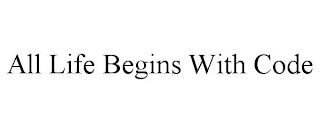 All Life Begins With Code